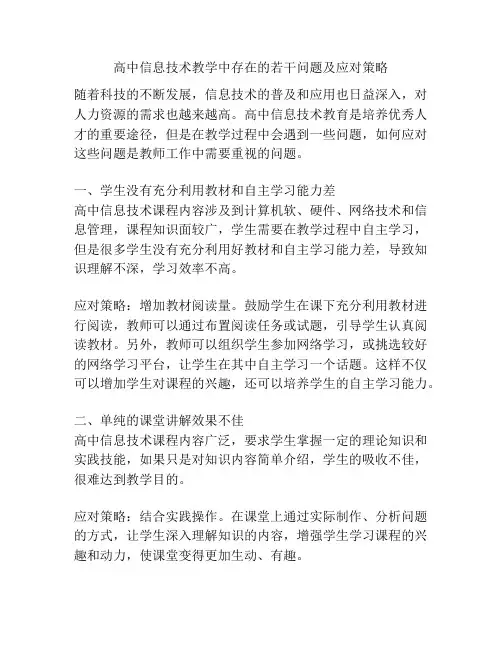 高中信息技术教学中存在的若干问题及应对策略

随着科技的不断发展，信息技术的普及和应用也日益深入，对人力资源的需求也越来越高。高中信息技术教育是培养优秀人才的重要途径，但是在教学过程中会遇到一些问题，如何应对这些问题是教师工作中需要重视的问题。

一、学生没有充分利用教材和自主学习能力差
高中信息技术课程内容涉及到计算机软、硬件、网络技术和信息管理，课程知识面较广，学生需要在教学过程中自主学习，但是很多学生没有充分利用好教材和自主学习能力差，导致知识理解不深，学习效率不高。

应对策略：增加教材阅读量。鼓励学生在课下充分利用教材进行阅读，教师可以通过布置阅读任务或试题，引导学生认真阅读教材。另外，教师可以组织学生参加网络学习，或挑选较好的网络学习平台，让学生在其中自主学习一个话题。这样不仅可以增加学生对课程的兴趣，还可以培养学生的自主学习能力。

二、单纯的课堂讲解效果不佳
高中信息技术课程内容广泛，要求学生掌握一定的理论知识和实践技能，如果只是对知识内容简单介绍，学生的吸收不佳，很难达到教学目的。

应对策略：结合实践操作。在课堂上通过实际制作、分析问题的方式，让学生深入理解知识的内容，增强学生学习课程的兴趣和动力，使课堂变得更加生动、有趣。